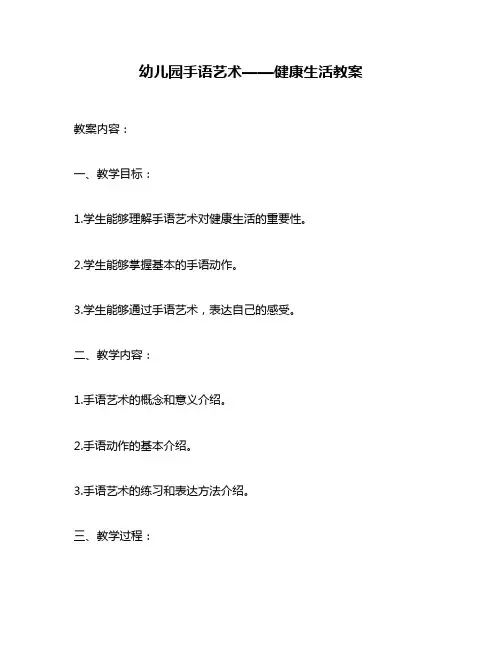 幼儿园手语艺术——健康生活教案

教案内容：

一、教学目标：

1.学生能够理解手语艺术对健康生活的重要性。

2.学生能够掌握基本的手语动作。

3.学生能够通过手语艺术，表达自己的感受。

二、教学内容：

1.手语艺术的概念和意义介绍。

2.手语动作的基本介绍。

3.手语艺术的练习和表达方法介绍。

三、教学过程：